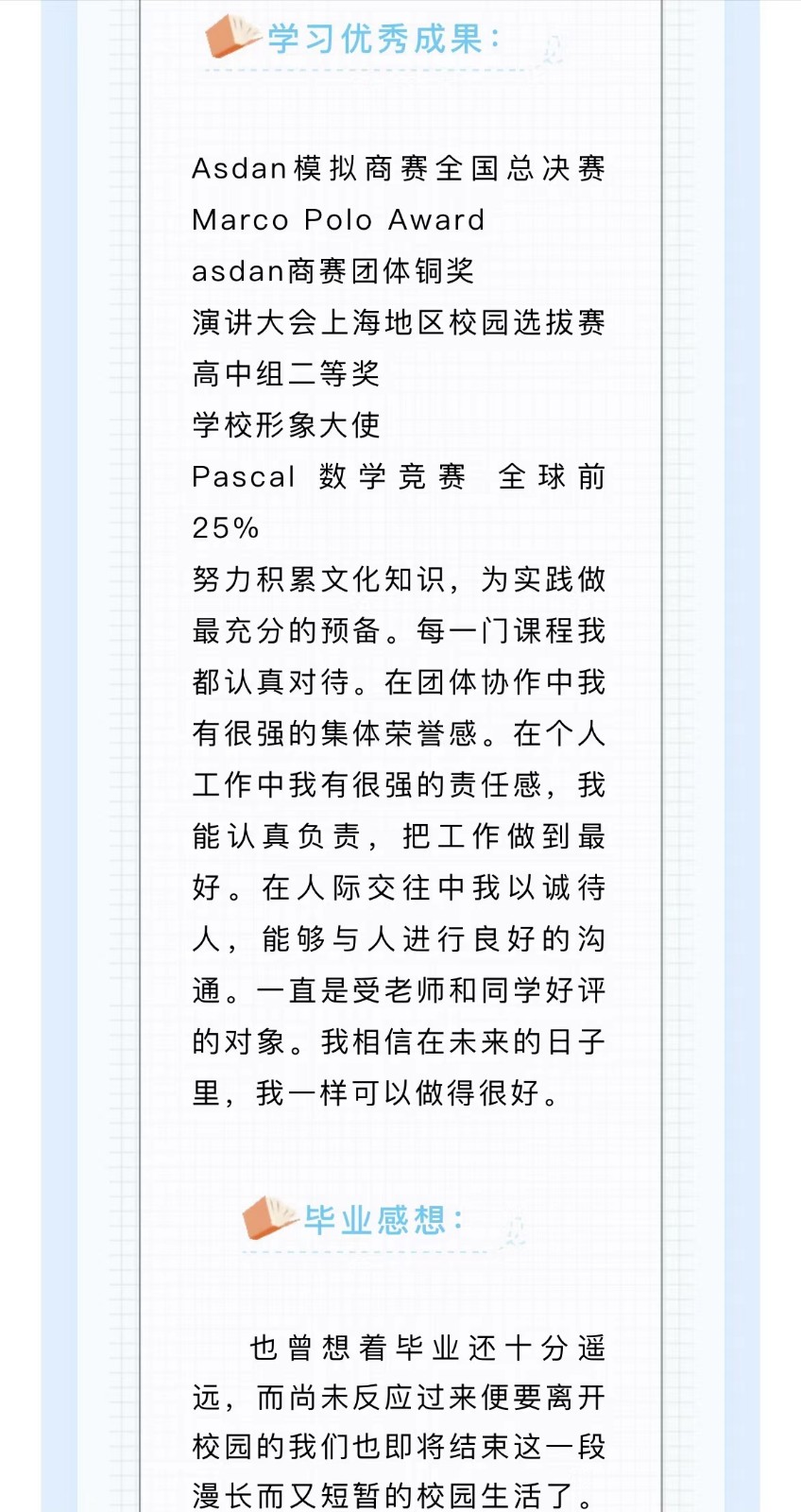 学习优秀成果：

Asdan模拟商赛全国总决赛
Marco Polo Award
asdan商赛团体铜奖
演讲大会上海地区校园选拔赛高中组二等奖
学校形象大使
Pascal 数学竞赛 全球前25%
努力积累文化知识，为实践做最充分的预备。每一门课程我都认真对待。在团体协作中我有很强的集体荣誉感。在个人工作中我有很强的责任感，我能认真负责，把工作做到最好。在人际交往中我以诚待人，能够与人进行良好的沟通。一直是受老师和同学好评的对象。我相信在未来的日子里，我一样可以做得很好。

毕业感想：

也曾想着毕业还十分遥远，而尚未反应过来便要离开校园的我们也即将结束这一段漫长而又短暂的校园生活了。